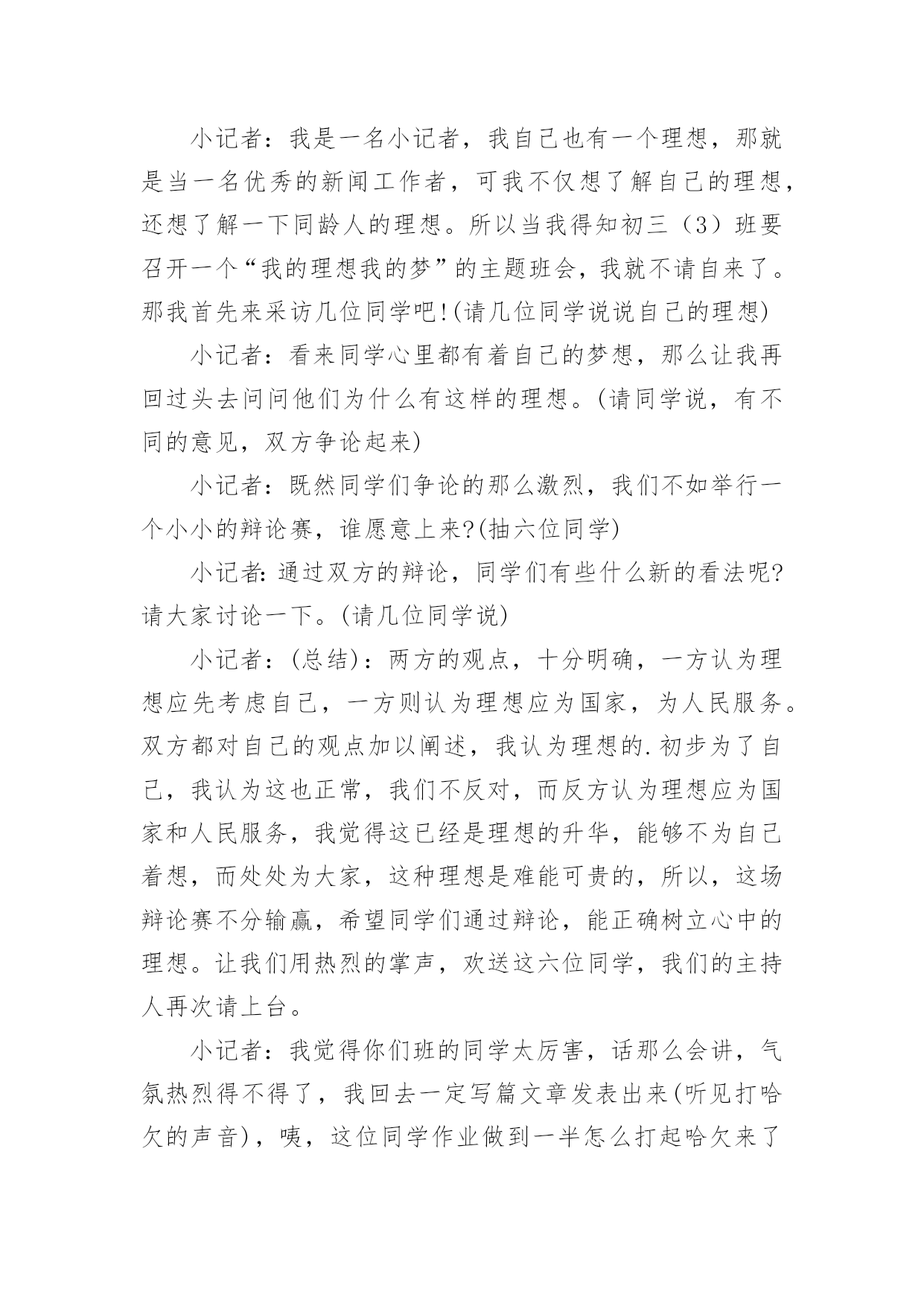 小记者：我是一名小记者，我自己也有一个理想，那就是当一名优秀的新闻工作者，可我不仅想了解自己的理想，还想了解一下同龄人的理想。所以当我得知初三（3）班要召开一个“我的理想我的梦”的主题班会，我就不请自来了。那我首先来采访几位同学吧!(请几位同学说说自己的理想)

小记者：看来同学心里都有着自己的梦想，那么让我再回过头去问问他们为什么有这样的理想。(请同学说，有不同的意见，双方争论起来)

小记者：既然同学们争论的那么激烈，我们不如举行一个小小的辩论赛，谁愿意上来?(抽六位同学)

小记者:通过双方的辩论，同学们有些什么新的看法呢?请大家讨论一下。(请几位同学说)

小记者：(总结)：两方的观点，十分明确，一方认为理想应先考虑自己，一方则认为理想应为国家，为人民服务。双方都对自己的观点加以阐述，我认为理想的.初步为了自己，我认为这也正常，我们不反对，而反方认为理想应为国家和人民服务，我觉得这已经是理想的升华，能够不为自己着想，而处处为大家，这种理想是难能可贵的，所以，这场辩论赛不分输赢，希望同学们通过辩论，能正确树立心中的理想。让我们用热烈的掌声，欢送这六位同学，我们的主持人再次请上台。

小记者：我觉得你们班的同学太厉害，话那么会讲，气氛热烈得不得了，我回去一定写篇文章发表出来(听见打哈欠的声音)，咦，这位同学作业做到一半怎么打起哈欠来了